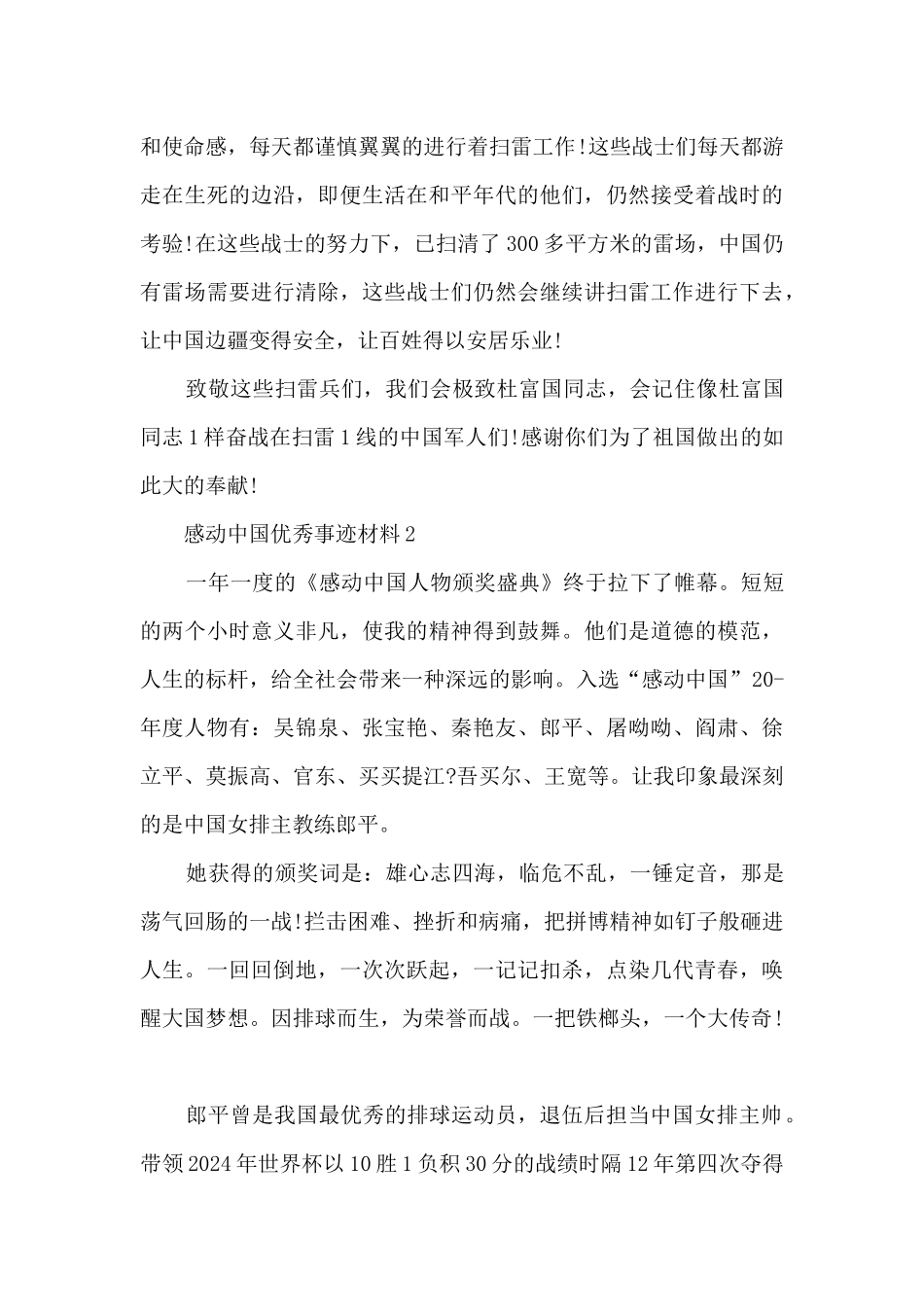 和使命感，每天都谨慎翼翼的进行着扫雷工作!这些战士们每天都游走在生死的边沿，即便生活在和平年代的他们，仍然接受着战时的考验!在这些战士的努力下，已扫清了300多平方米的雷场，中国仍有雷场需要进行清除，这些战士们仍然会继续讲扫雷工作进行下去，让中国边疆变得安全，让百姓得以安居乐业!

致敬这些扫雷兵们，我们会极致杜富国同志，会记住像杜富国同志1样奋战在扫雷1线的中国军人们!感谢你们为了祖国做出的如此大的奉献!

感动中国优秀事迹材料2

一年一度的《感动中国人物颁奖盛典》终于拉下了帷幕。短短的两个小时意义非凡，使我的精神得到鼓舞。他们是道德的模范，人生的标杆，给全社会带来一种深远的影响。入选“感动中国”20-年度人物有：吴锦泉、张宝艳、秦艳友、郎平、屠呦呦、阎肃、徐立平、莫振高、官东、买买提江?吾买尔、王宽等。让我印象最深刻的是中国女排主教练郎平。

她获得的颁奖词是：雄心志四海，临危不乱，一锤定音，那是荡气回肠的一战!拦击困难、挫折和病痛，把拼博精神如钉子般砸进人生。一回回倒地，一次次跃起，一记记扣杀，点染几代青春，唤醒大国梦想。因排球而生，为荣誉而战。一把铁榔头，一个大传奇!

郎平曾是我国最优秀的排球运动员，退伍后担当中国女排主帅。带领2024年世界杯以10胜1负积30分的战绩时隔12年第四次夺得